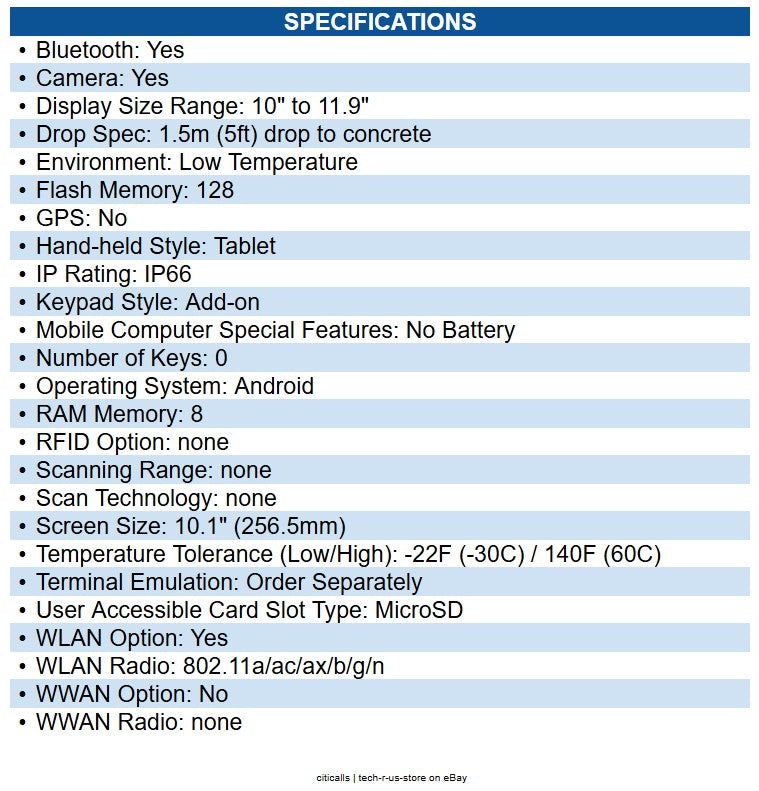 SPECIFICATIONS

• Bluetooth: Yes
• Camera: Yes
• Display Size Range: 10" to 11.9"
• Drop Spec: 1.5m (5ft) drop to concrete
• Environment: Low Temperature
• Flash Memory: 128
• GPS: No
• Hand-held Style: Tablet
• IP Rating: IP66
• Keypad Style: Add-on
• Mobile Computer Special Features: No Battery
• Number of Keys: 0
• Operating System: Android
• RAM Memory: 8
• RFID Option: none
• Scanning Range: none
• Scan Technology: none
• Screen Size: 10.1" (256.5mm)
• Temperature Tolerance (Low/High): -22F (-30C) / 140F (60C)
• Terminal Emulation: Order Separately
• User Accessible Card Slot Type: MicroSD
• WLAN Option: Yes
• WLAN Radio: 802.11a/ac/ax/b/g/n
• WWAN Option: No
• WWAN Radio: none

citicalls | tech-r-us-store on eBay